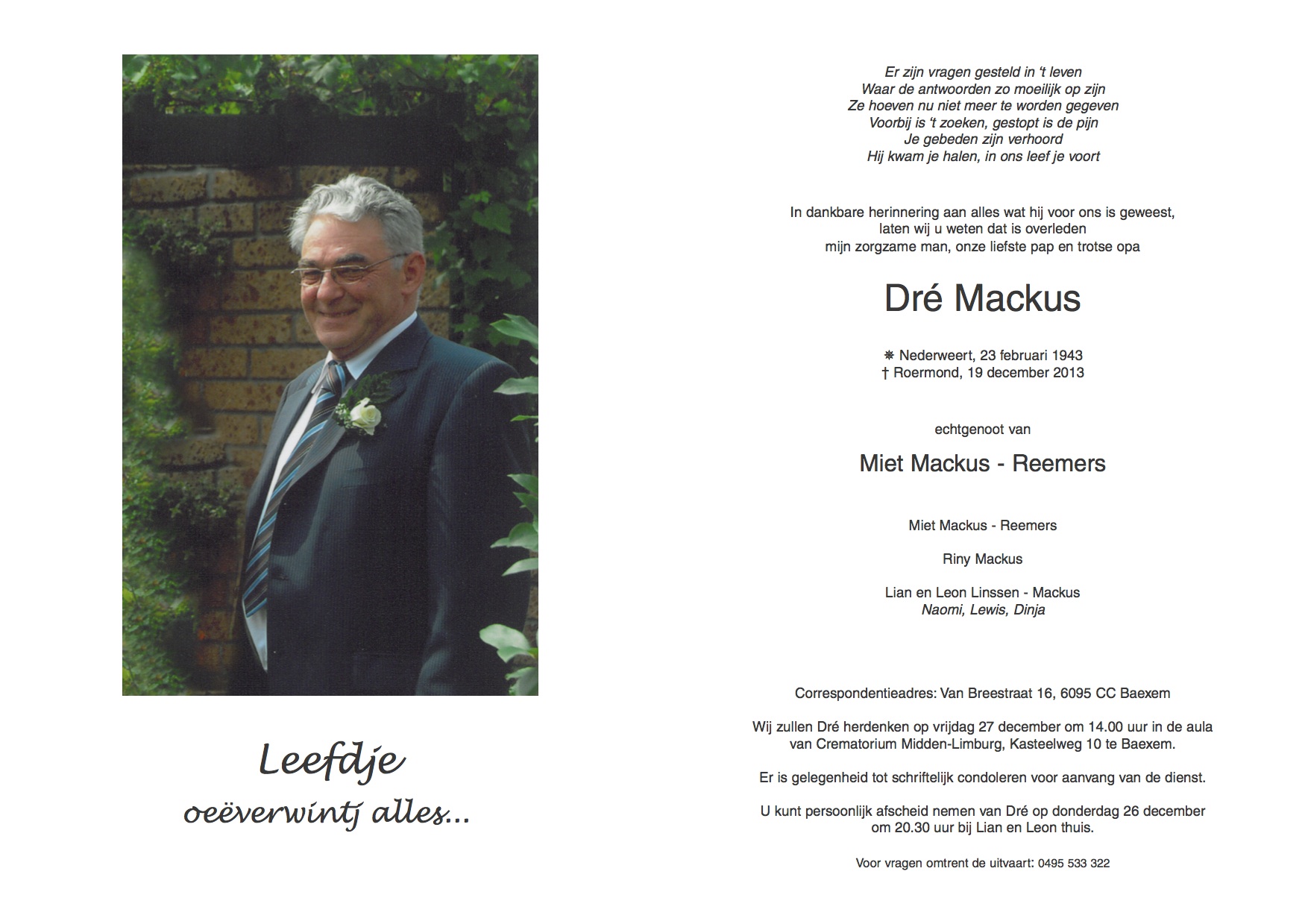 Leefdje
oeëverwintj alles...

Er zijn vragen gesteld in 't leven
Waar de antwoorden zo moeilijk op zijn
Ze hoeven nu niet meer te worden gegeven
Voorbij is 't zoeken, gestopt is de pijn
Je gebeden zijn verhoord
Hij kwam je halen, in ons leef je voort

In dankbare herinnering aan alles wat hij voor ons is geweest, laten wij u weten dat is overleden mijn zorgzame man, onze liefste pap en trotse opa

Dré Mackus

✵ Nederweert, 23 februari 1943
† Roermond, 19 december 2013

echtgenoot van

Miet Mackus - Reemers

Miet Mackus - Reemers

Riny Mackus

Lian en Leon Linssen - Mackus
Naomi, Lewis, Dinja

Correspondentieadres: Van Breestraat 16, 6095 CC Baexem

Wij zullen Dré herdenken op vrijdag 27 december om 14.00 uur in de aula van Crematorium Midden-Limburg, Kasteelweg 10 te Baexem.

Er is gelegenheid tot schriftelijk condoleren voor aanvang van de dienst.

U kunt persoonlijk afscheid nemen van Dré op donderdag 26 december om 20.30 uur bij Lian en Leon thuis.

Voor vragen omtrent de uitvaart: 0495 533 322